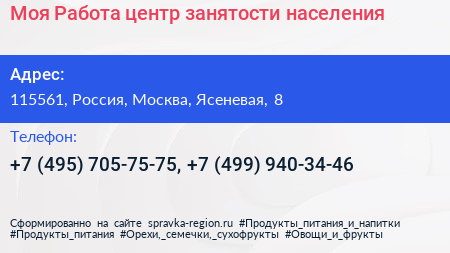 Моя Работа центр занятости населения

Адрес:

115561, Россия, Москва, Ясеневая, 8

Телефон:

+7 (495) 705-75-75, +7 (499) 940-34-46

Сформированно на сайте spravka-region.ru #Продукты_питания_и_напитки #Продукты_питания #Орехи,_семечки,_сухофрукты #Овощи_и_фрукты